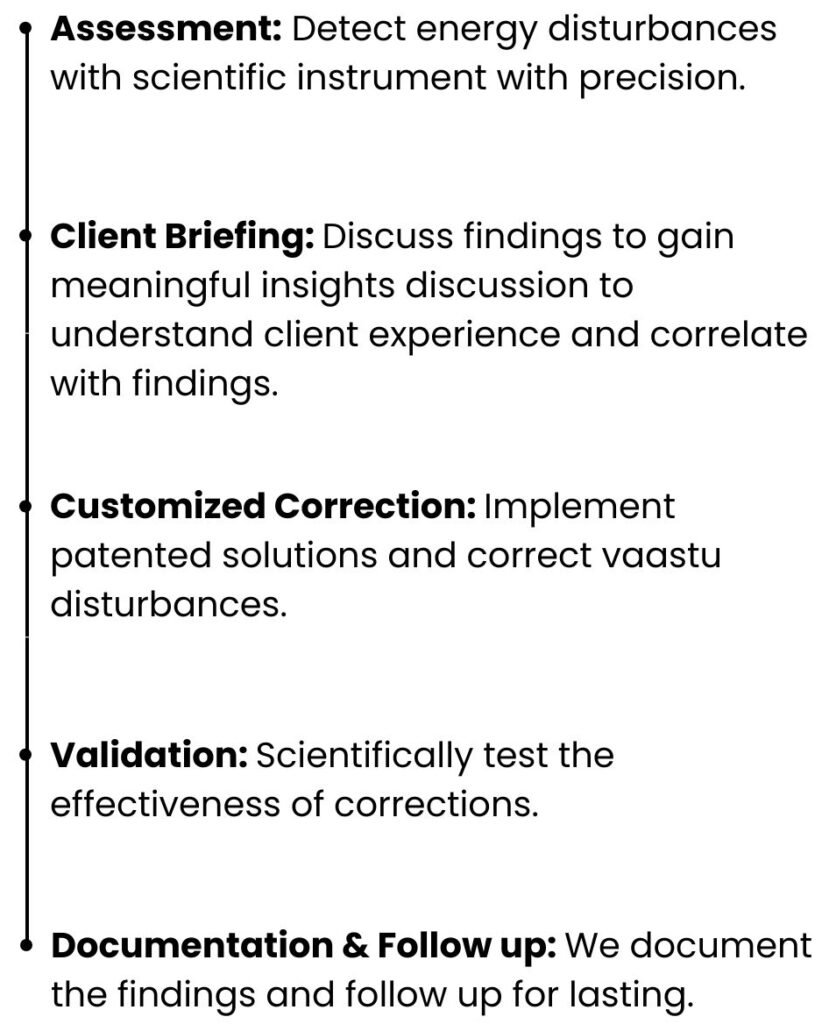 Assessment: Detect energy disturbances with scientific instrument with precision.

Client Briefing: Discuss findings to gain meaningful insights discussion to understand client experience and correlate with findings.

Customized Correction: Implement patented solutions and correct vaastu disturbances.

Validation: Scientifically test the effectiveness of corrections.

Documentation & Follow up: We document the findings and follow up for lasting.